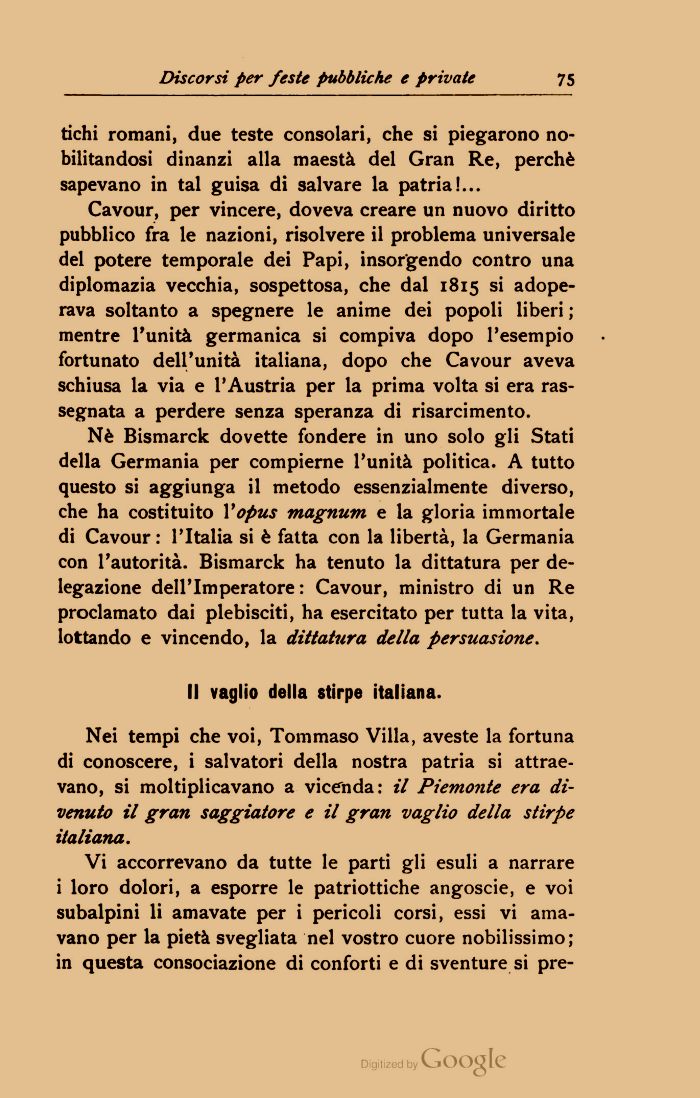 Discorsi per feste pubbliche e private 75

tichi romani, due teste consolari, che si piegarono nobilitandosi dinanzi alla maestà del Gran Re, perchè sapevano in tal guisa di salvare la patria!...

Cavour, per vincere, doveva creare un nuovo diritto pubblico fra le nazioni, risolvere il problema universale del potere temporale dei Papi, insorgendo contro una diplomazia vecchia, sospettosa, che dal 1815 si adoperava soltanto a spegnere le anime dei popoli liberi; mentre l'unità germanica si compiva dopo l'esempio fortunato dell'unità italiana, dopo che Cavour aveva schiusa la via e l'Austria per la prima volta si era rassegnata a perdere senza speranza di risarcimento.

Nè Bismarck dovette fondere in uno solo gli Stati della Germania per compierne l'unità politica. A tutto questo si aggiunga il metodo essenzialmente diverso, che ha costituito l'opus magnum e la gloria immortale di Cavour: l'Italia si è fatta con la libertà, la Germania con l'autorità. Bismarck ha tenuto la dittatura per delegazione dell'Imperatore: Cavour, ministro di un Re proclamato dai plebisciti, ha esercitato per tutta la vita, lottando e vincendo, la dittatura della persuasione.

Il vaglio della stirpe italiana.

Nei tempi che voi, Tommaso Villa, aveste la fortuna di conoscere, i salvatori della nostra patria si attraevano, si moltiplicavano a vicenda: il Piemonte era divenuto il gran saggiatore e il gran vaglio della stirpe italiana.

Vi accorrevano da tutte le parti gli esuli a narrare i loro dolori, a esporre le patriottiche angoscie, e voi subalpini li amavate per i pericoli corsi, essi vi amavano per la pietà svegliata nel vostro cuore nobilissimo; in questa consociazione di conforti e di sventure si pre-

Digitized by Google